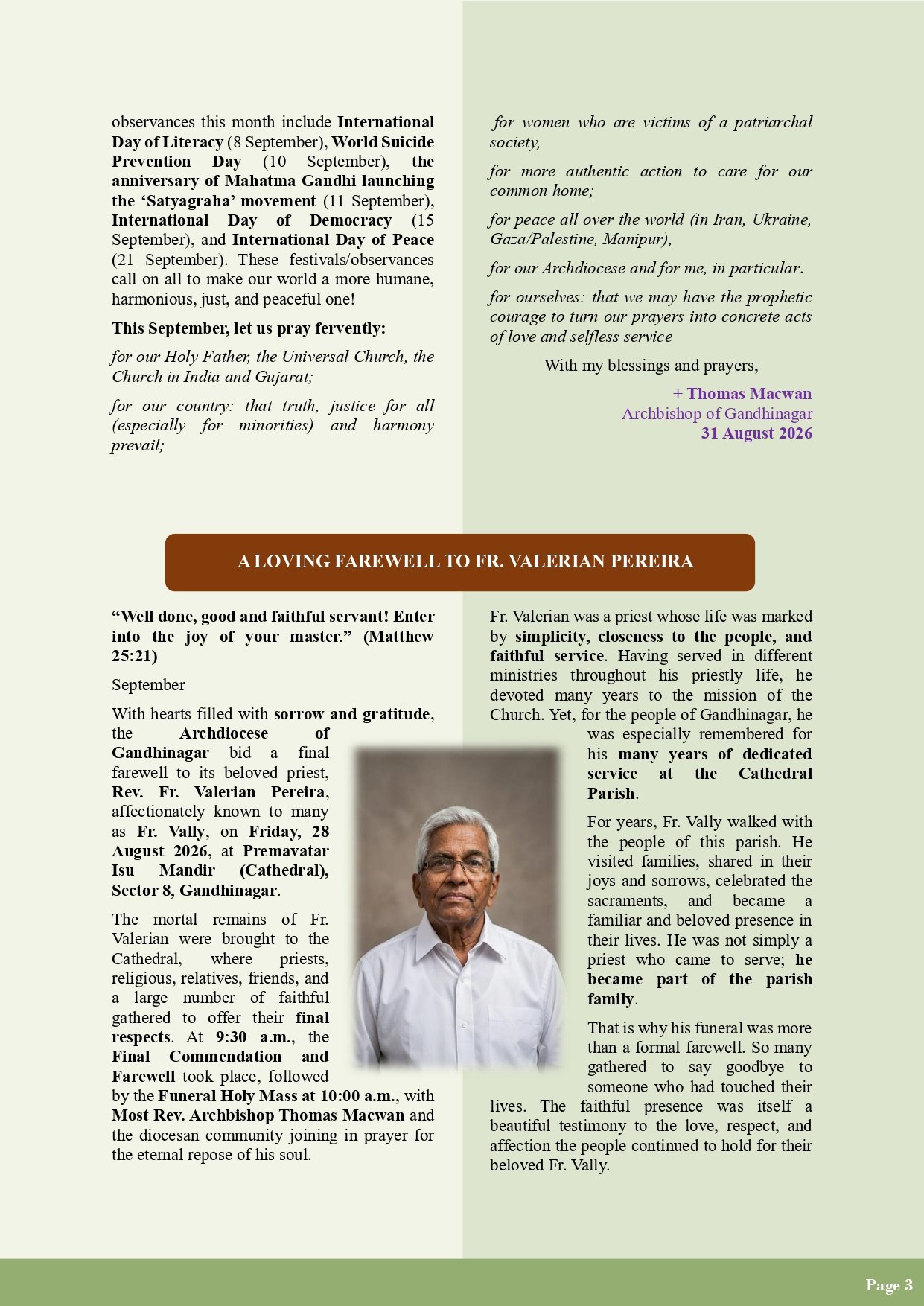 observances this month include International Day of Literacy (8 September), World Suicide Prevention Day (10 September), the anniversary of Mahatma Gandhi launching the 'Satyagraha' movement (11 September), International Day of Democracy (15 September), and International Day of Peace (21 September). These festivals/observances call on all to make our world a more humane, harmonious, just, and peaceful one!

This September, let us pray fervently:

for our Holy Father, the Universal Church, the Church in India and Gujarat;

for our country: that truth, justice for all (especially for minorities) and harmony prevail;

for women who are victims of a patriarchal society,

for more authentic action to care for our common home;

for peace all over the world (in Iran, Ukraine, Gaza/Palestine, Manipur),

for our Archdiocese and for me, in particular.

for ourselves: that we may have the prophetic courage to turn our prayers into concrete acts of love and selfless service

With my blessings and prayers,

+ Thomas Macwan
Archbishop of Gandhinagar
31 August 2026

A LOVING FAREWELL TO FR. VALERIAN PEREIRA

"Well done, good and faithful servant! Enter into the joy of your master." (Matthew 25:21)

September

With hearts filled with sorrow and gratitude, the Archdiocese of Gandhinagar bid a final farewell to its beloved priest, Rev. Fr. Valerian Pereira, affectionately known to many as Fr. Vally, on Friday, 28 August 2026, at Premavatar Isu Mandir (Cathedral), Sector 8, Gandhinagar.

The mortal remains of Fr. Valerian were brought to the Cathedral, where priests, religious, relatives, friends, and a large number of faithful gathered to offer their final respects. At 9:30 a.m., the Final Commendation and Farewell took place, followed by the Funeral Holy Mass at 10:00 a.m., with Most Rev. Archbishop Thomas Macwan and the diocesan community joining in prayer for the eternal repose of his soul.

Fr. Valerian was a priest whose life was marked by simplicity, closeness to the people, and faithful service. Having served in different ministries throughout his priestly life, he devoted many years to the mission of the Church. Yet, for the people of Gandhinagar, he was especially remembered for his many years of dedicated service at the Cathedral Parish.

For years, Fr. Vally walked with the people of this parish. He visited families, shared in their joys and sorrows, celebrated the sacraments, and became a familiar and beloved presence in their lives. He was not simply a priest who came to serve; he became part of the parish family.

That is why his funeral was more than a formal farewell. So many gathered to say goodbye to someone who had touched their lives. The faithful presence was itself a beautiful testimony to the love, respect, and affection the people continued to hold for their beloved Fr. Vally.

Page 3